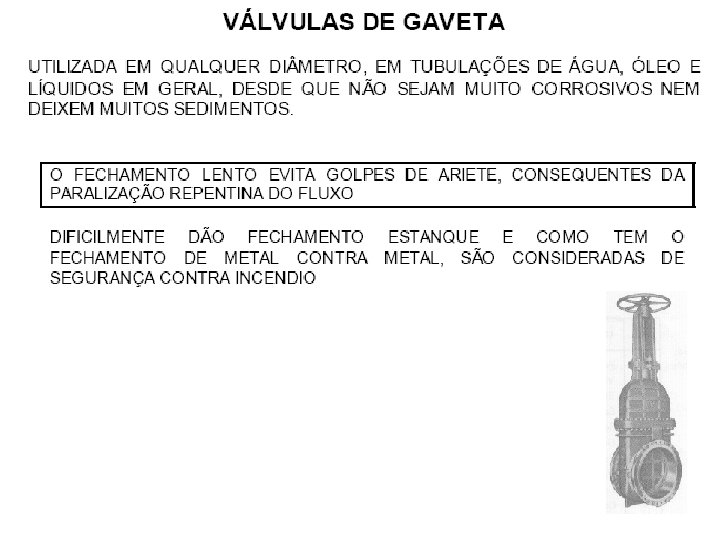 VÁLVULAS DE GAVETA

UTILIZADA EM QUALQUER DIÂMETRO, EM TUBULAÇÕES DE ÁGUA, ÓLEO E LÍQUIDOS EM GERAL, DESDE QUE NÃO SEJAM MUITO CORROSIVOS NEM DEIXEM MUITOS SEDIMENTOS.

O FECHAMENTO LENTO EVITA GOLPES DE ARIETE, CONSEQUENTES DA PARALIZAÇÃO REPENTINA DO FLUXO

DIFICILMENTE DÃO FECHAMENTO ESTANQUE E COMO TEM O FECHAMENTO DE METAL CONTRA METAL, SÃO CONSIDERADAS DE SEGURANÇA CONTRA INCENDIO